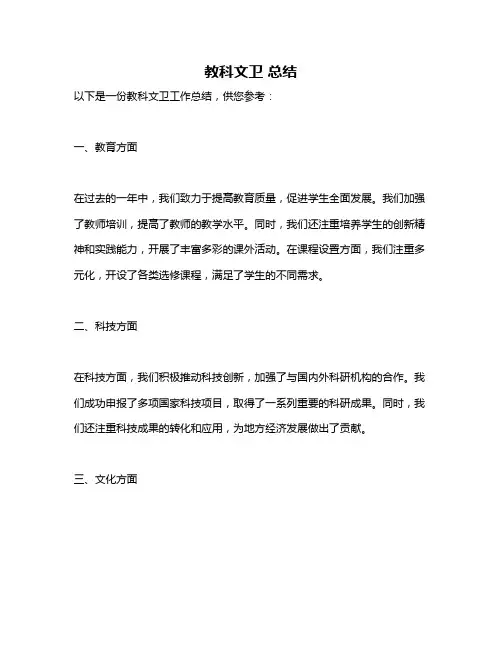 教科文卫 总结

以下是一份教科文卫工作总结，供您参考：

一、教育方面

在过去的一年中，我们致力于提高教育质量，促进学生全面发展。我们加强了教师培训，提高了教师的教学水平。同时，我们还注重培养学生的创新精神和实践能力，开展了丰富多彩的课外活动。在课程设置方面，我们注重多元化，开设了各类选修课程，满足了学生的不同需求。

二、科技方面

在科技方面，我们积极推动科技创新，加强了与国内外科研机构的合作。我们成功申报了多项国家科技项目，取得了一系列重要的科研成果。同时，我们还注重科技成果的转化和应用，为地方经济发展做出了贡献。

三、文化方面